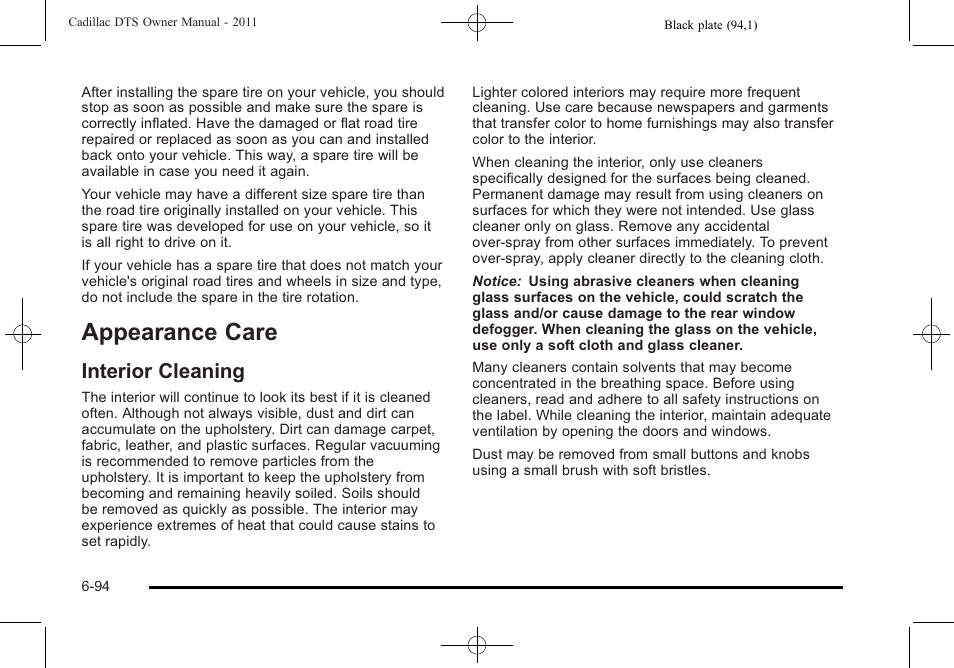 Cadillac DTS Owner Manual - 2011

Black plate (94,1)

After installing the spare tire on your vehicle, you should stop as soon as possible and make sure the spare is correctly inflated. Have the damaged or flat road tire repaired or replaced as soon as you can and installed back onto your vehicle. This way, a spare tire will be available in case you need it again.

Your vehicle may have a different size spare tire than the road tire originally installed on your vehicle. This spare tire was developed for use on your vehicle, so it is all right to drive on it.

If your vehicle has a spare tire that does not match your vehicle's original road tires and wheels in size and type, do not include the spare in the tire rotation.

Appearance Care

Interior Cleaning

The interior will continue to look its best if it is cleaned often. Although not always visible, dust and dirt can accumulate on the upholstery. Dirt can damage carpet, fabric, leather, and plastic surfaces. Regular vacuuming is recommended to remove particles from the upholstery. It is important to keep the upholstery from becoming and remaining heavily soiled. Soils should be removed as quickly as possible. The interior may experience extremes of heat that could cause stains to set rapidly.

Lighter colored interiors may require more frequent cleaning. Use care because newspapers and garments that transfer color to home furnishings may also transfer color to the interior.

When cleaning the interior, only use cleaners specifically designed for the surfaces being cleaned. Permanent damage may result from using cleaners on surfaces for which they were not intended. Use glass cleaner only on glass. Remove any accidental over-spray from other surfaces immediately. To prevent over-spray, apply cleaner directly to the cleaning cloth.

Notice: Using abrasive cleaners when cleaning glass surfaces on the vehicle, could scratch the glass and/or cause damage to the rear window defogger. When cleaning the glass on the vehicle, use only a soft cloth and glass cleaner.

Many cleaners contain solvents that may become concentrated in the breathing space. Before using cleaners, read and adhere to all safety instructions on the label. While cleaning the interior, maintain adequate ventilation by opening the doors and windows.

Dust may be removed from small buttons and knobs using a small brush with soft bristles.

6-94